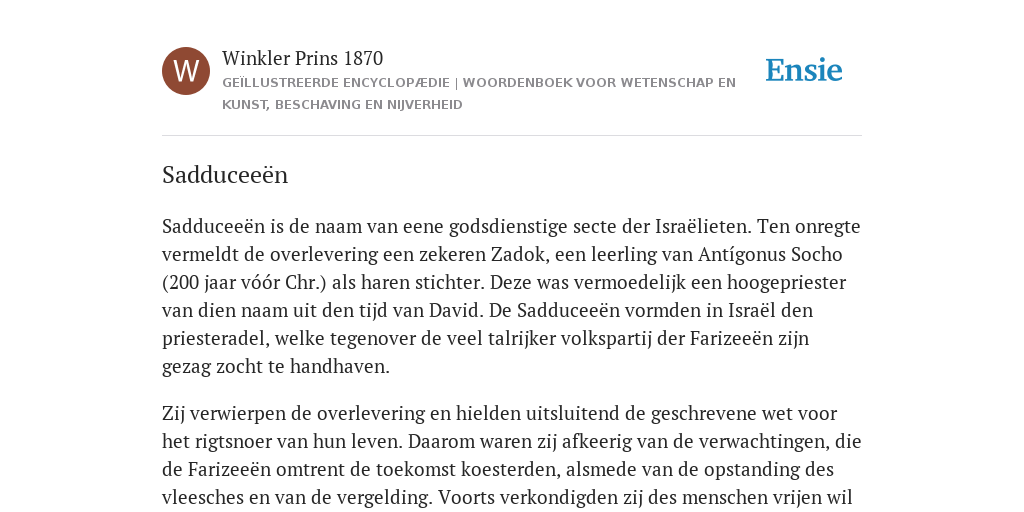 W

Winkler Prins 1870

GEÏLLUSTREERDE ENCYCLOPÆDIE | WOORDENBOEK VOOR WETENSCHAP EN KUNST, BESCHAVING EN NIJVERHEID

Ensie

Sadduceeën

Sadduceeën is de naam van eene godsdienstige secte der Israëlieten. Ten onregte vermeldt de overlevering een zekeren Zadok, een leerling van Antígonus Socho (200 jaar vóór Chr.) als haren stichter. Deze was vermoedelijk een hoogepriester van dien naam uit den tijd van David. De Sadduceeën vormden in Israël den priesteradel, welke tegenover de veel talrijker volkspartij der Farizeeën zijn gezag zocht te handhaven.

Zij verwierpen de overlevering en hielden uitsluitend de geschrevene wet voor het rigtsnoer van hun leven. Daarom waren zij afkeerig van de verwachtingen, die de Farizeeën omtrent de toekomst koesterden, alsmede van de opstanding des vleesches en van de vergelding. Voorts verkondigden zij des menschen vrijen wil